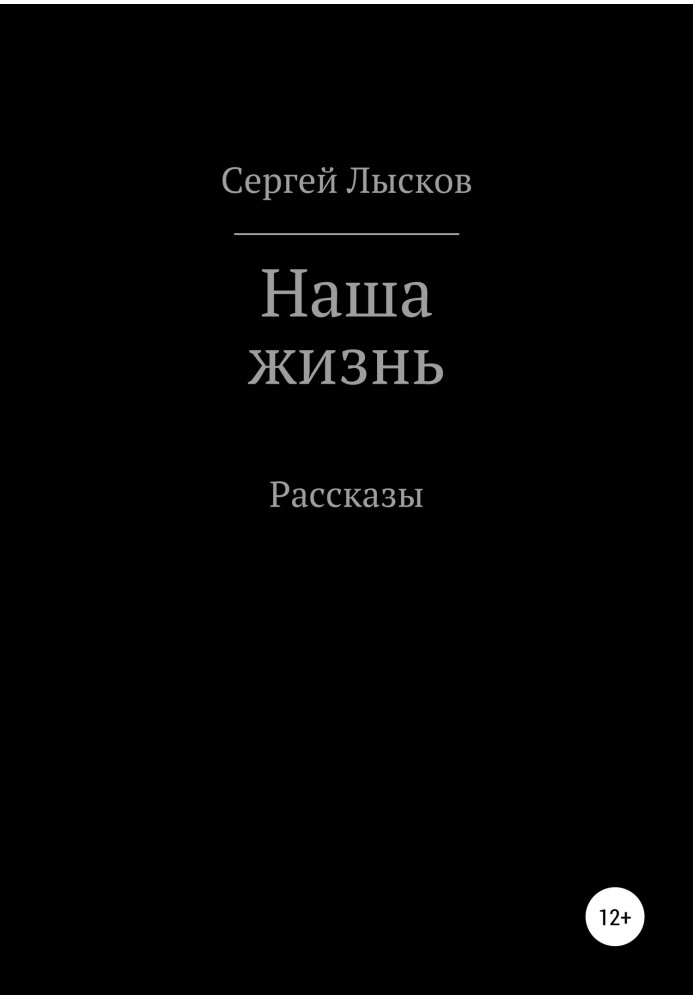 Сергей Лысков

Наша жизнь

Рассказы

12+